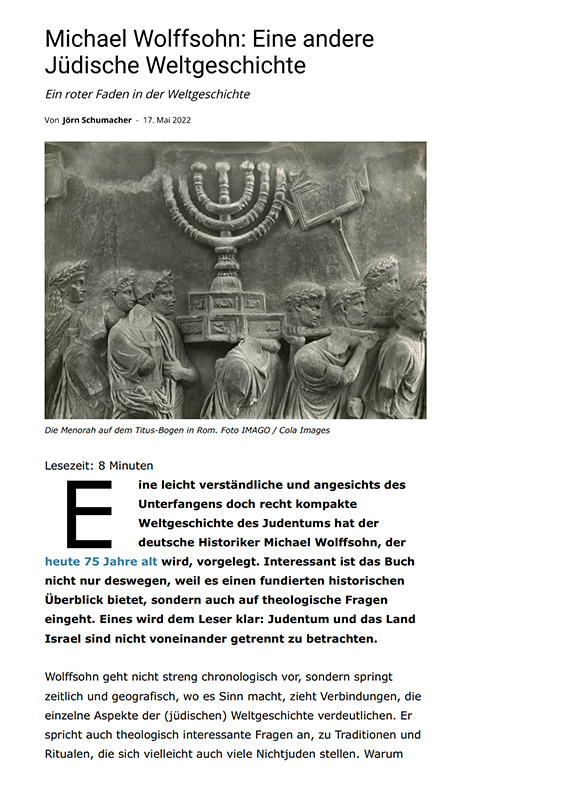 Michael Wolffsohn: Eine andere Jüdische Weltgeschichte

Ein roter Faden in der Weltgeschichte

Von Jörn Schumacher - 17. Mai 2022

Die Menorah auf dem Titus-Bogen in Rom. Foto IMAGO / Cola Images

Lesezeit: 8 Minuten

Eine leicht verständliche und angesichts des Unterfangens doch recht kompakte Weltgeschichte des Judentums hat der deutsche Historiker Michael Wolffsohn, der heute 75 Jahre alt wird, vorgelegt. Interessant ist das Buch nicht nur deswegen, weil es einen fundierten historischen Überblick bietet, sondern auch auf theologische Fragen eingeht. Eines wird dem Leser klar: Judentum und das Land Israel sind nicht voneinander getrennt zu betrachten.

Wolffsohn geht nicht streng chronologisch vor, sondern springt zeitlich und geografisch, wo es Sinn macht, zieht Verbindungen, die einzelne Aspekte der (jüdischen) Weltgeschichte verdeutlichen. Er spricht auch theologisch interessante Fragen an, zu Traditionen und Ritualen, die sich vielleicht auch viele Nichtjuden stellen. Warum